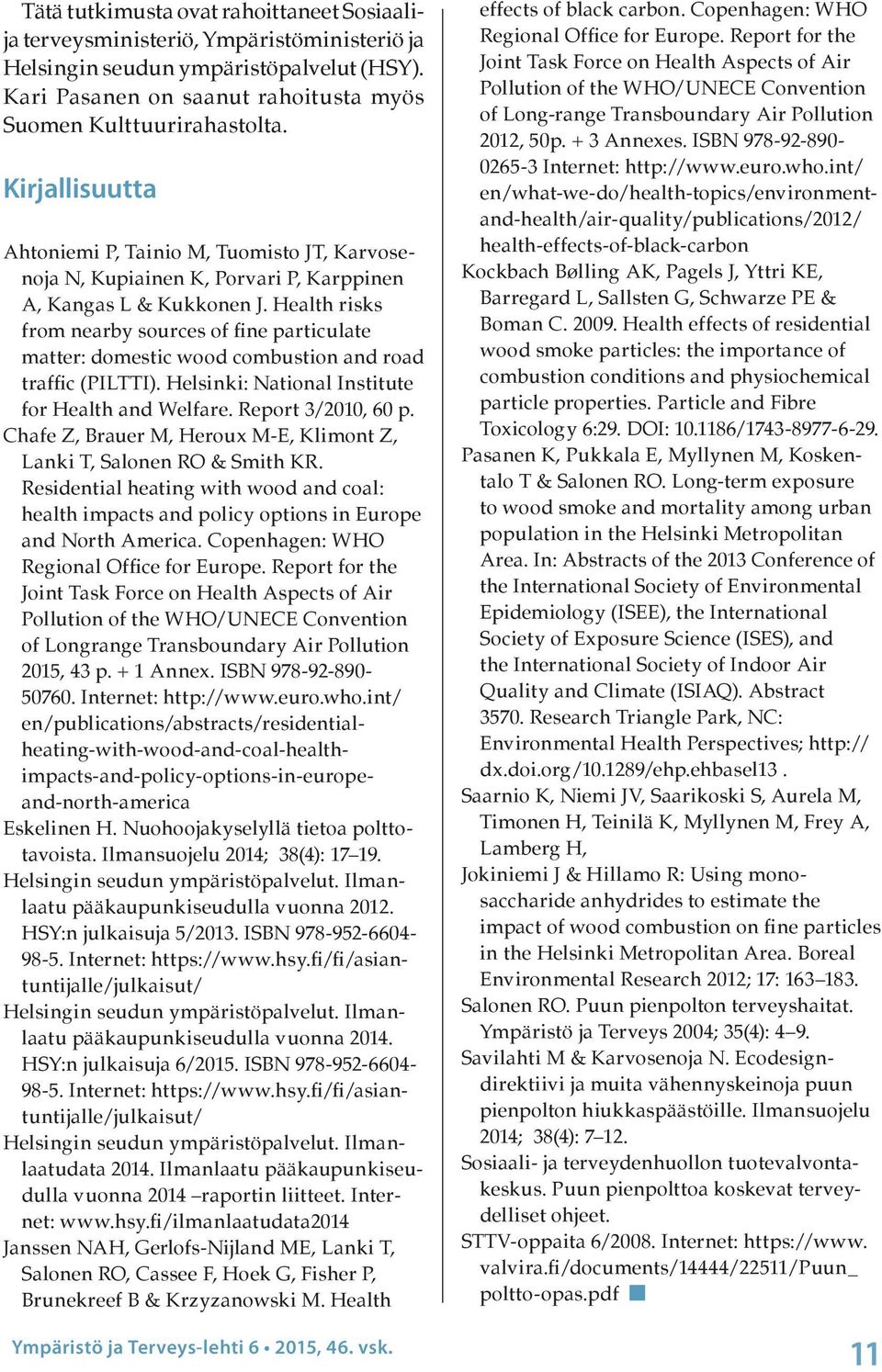 Tätä tutkimusta ovat rahoittaneet Sosiaali- ja terveysministeriö, Ympäristöministeriö ja Helsingin seudun ympäristöpalvelut (HSY). Kari Pasanen on saanut rahoitusta myös Suomen Kulttuurirahastolta.

Kirjallisuutta

Ahtoniemi P, Tainio M, Tuomisto JT, Karvosenoja N, Kupiainen K, Porvari P, Karppinen A, Kangas L & Kukkonen J. Health risks from nearby sources of fine particulate matter: domestic wood combustion and road traffic (PILTTI). Helsinki: National Institute for Health and Welfare. Report 3/2010, 60 p.

Chafe Z, Brauer M, Heroux M-E, Klimont Z, Lanki T, Salonen RO & Smith KR. Residential heating with wood and coal: health impacts and policy options in Europe and North America. Copenhagen: WHO Regional Office for Europe. Report for the Joint Task Force on Health Aspects of Air Pollution of the WHO/UNECE Convention of Longrange Transboundary Air Pollution 2015, 43 p. + 1 Annex. ISBN 978-92-890-50760. Internet: http://www.euro.who.int/en/publications/abstracts/residential-heating-with-wood-and-coal-health-impacts-and-policy-options-in-europe-and-north-america

Eskelinen H. Nuohoojakyselyllä tietoa polttotavoista. Ilmansuojelu 2014; 38(4): 17–19.

Helsingin seudun ympäristöpalvelut. Ilmanlaatu pääkaupunkiseudulla vuonna 2012. HSY:n julkaisuja 5/2013. ISBN 978-952-6604-98-5. Internet: https://www.hsy.fi/fi/asiantuntijalle/julkaisut/

Helsingin seudun ympäristöpalvelut. Ilmanlaatu pääkaupunkiseudulla vuonna 2014. HSY:n julkaisuja 6/2015. ISBN 978-952-6604-98-5. Internet: https://www.hsy.fi/fi/asiantuntijalle/julkaisut/

Helsingin seudun ympäristöpalvelut. Ilmanlaatudata 2014. Ilmanlaatu pääkaupunkiseudulla vuonna 2014 –raportin liitteet. Internet: www.hsy.fi/ilmanlaatudata2014

Janssen NAH, Gerlofs-Nijland ME, Lanki T, Salonen RO, Cassee F, Hoek G, Fisher P, Brunekreef B & Krzyzanowski M. Health effects of black carbon. Copenhagen: WHO Regional Office for Europe. Report for the Joint Task Force on Health Aspects of Air Pollution of the WHO/UNECE Convention of Long-range Transboundary Air Pollution 2012, 50p. + 3 Annexes. ISBN 978-92-890-0265-3 Internet: http://www.euro.who.int/en/what-we-do/health-topics/environment-and-health/air-quality/publications/2012/health-effects-of-black-carbon

Kockbach Bølling AK, Pagels J, Yttri KE, Barregard L, Sallsten G, Schwarze PE & Boman C. 2009. Health effects of residential wood smoke particles: the importance of combustion conditions and physiochemical particle properties. Particle and Fibre Toxicology 6:29. DOI: 10.1186/1743-8977-6-29.

Pasanen K, Pukkala E, Myllynen M, Koskentalo T & Salonen RO. Long-term exposure to wood smoke and mortality among urban population in the Helsinki Metropolitan Area. In: Abstracts of the 2013 Conference of the International Society of Environmental Epidemiology (ISEE), the International Society of Exposure Science (ISES), and the International Society of Indoor Air Quality and Climate (ISIAQ). Abstract 3570. Research Triangle Park, NC: Environmental Health Perspectives; http://dx.doi.org/10.1289/ehp.ehbasel13 .

Saarnio K, Niemi JV, Saarikoski S, Aurela M, Timonen H, Teinilä K, Myllynen M, Frey A, Lamberg H,

Jokiniemi J & Hillamo R: Using monosaccharide anhydrides to estimate the impact of wood combustion on fine particles in the Helsinki Metropolitan Area. Boreal Environmental Research 2012; 17: 163–183.

Salonen RO. Puun pienpolton terveyshaitat. Ympäristö ja Terveys 2004; 35(4): 4–9.

Savilahti M & Karvosenoja N. Ecodesign-direktiivi ja muita vähennyskeinoja puun pienpolton hiukkaspäästöille. Ilmansuojelu 2014; 38(4): 7–12.

Sosiaali- ja terveydenhuollon tuotevalvontakeskus. Puun pienpolttoa koskevat terveydelliset ohjeet.

STTV-oppaita 6/2008. Internet: https://www.valvira.fi/documents/14444/22511/Puun_poltto-opas.pdf

Ympäristö ja Terveys-lehti 6 • 2015, 46. vsk.

11